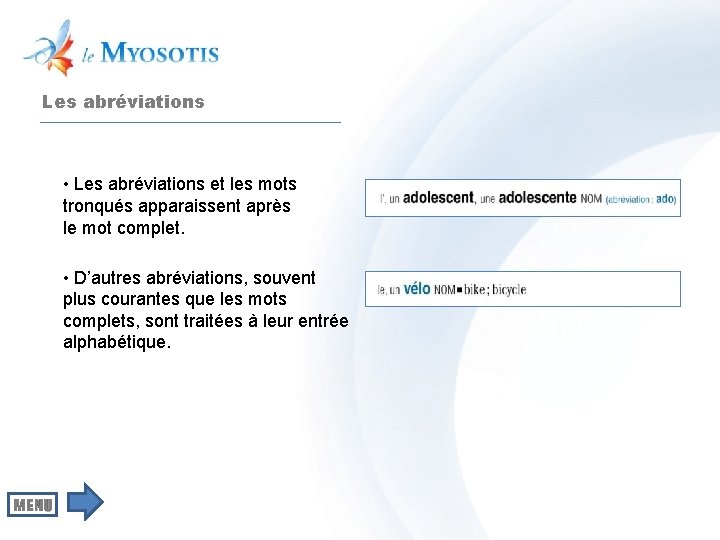 le MYOSOTIS

Les abréviations

• Les abréviations et les mots tronqués apparaissent après le mot complet.

l', un adolescent, une adolescente NOM (abréviation : ado)

• D'autres abréviations, souvent plus courantes que les mots complets, sont traitées à leur entrée alphabétique.

le, un vélo NOM ■ bike ; bicycle

MENU